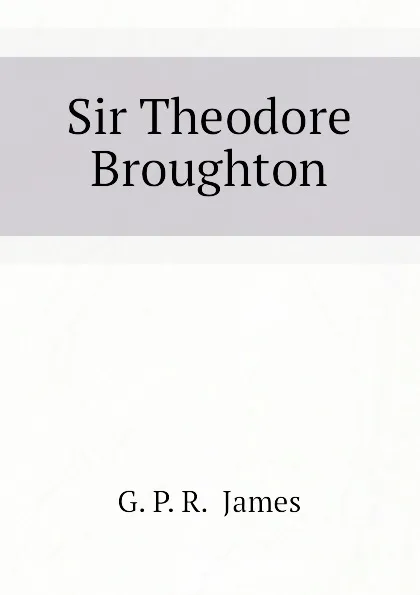 Sir Theodore Broughton

G. P. R. James